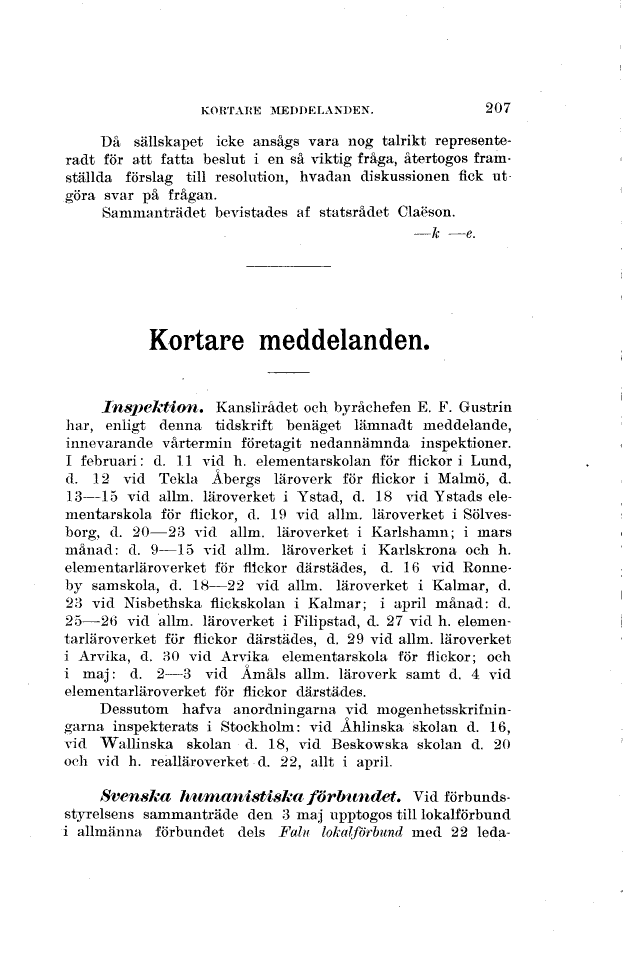 KORTARE MEDDELANDEN. 207

Då sällskapet icke ansågs vara nog talrikt representeradt för att fatta beslut i en så viktig fråga, återtogos framställda förslag till resolution, hvadan diskussionen fick utgöra svar på frågan.
Sammanträdet bevistades af statsrådet Claëson.

—k —e.

Kortare meddelanden.

Inspektion. Kanslirådet och byråchefen E. F. Gustrin har, enligt denna tidskrift benäget lämnadt meddelande, innevarande vårtermin företagit nedannämnda inspektioner. I februari: d. 11 vid h. elementarskolan för flickor i Lund, d. 12 vid Tekla Åbergs läroverk för flickor i Malmö, d. 13—15 vid allm. läroverket i Ystad, d. 18 vid Ystads elementarskola för flickor, d. 19 vid allm. läroverket i Sölvesborg, d. 20—23 vid allm. läroverket i Karlshamn; i mars månad: d. 9—15 vid allm. läroverket i Karlskrona och h. elementarläroverket för flickor därstädes, d. 16 vid Ronneby samskola, d. 18—22 vid allm. läroverket i Kalmar, d. 23 vid Nisbethska flickskolan i Kalmar; i april månad: d. 25—26 vid allm. läroverket i Filipstad, d. 27 vid h. elementarläroverket för flickor därstädes, d. 29 vid allm. läroverket i Arvika, d. 30 vid Arvika elementarskola för flickor; och i maj: d. 2—3 vid Åmåls allm. läroverk samt d. 4 vid elementarläroverket för flickor därstädes.
Dessutom hafva anordningarna vid mogenhetsskrifningarna inspekterats i Stockholm: vid Åhlinska skolan d. 16, vid Wallinska skolan d. 18, vid Beskowska skolan d. 20 och vid h. realläroverket d. 22, allt i april.

Svenska humanistiska förbundet. Vid förbundsstyrelsens sammanträde den 3 maj upptogos till lokalförbund i allmänna förbundet dels Falu lokalförbund med 22 leda-